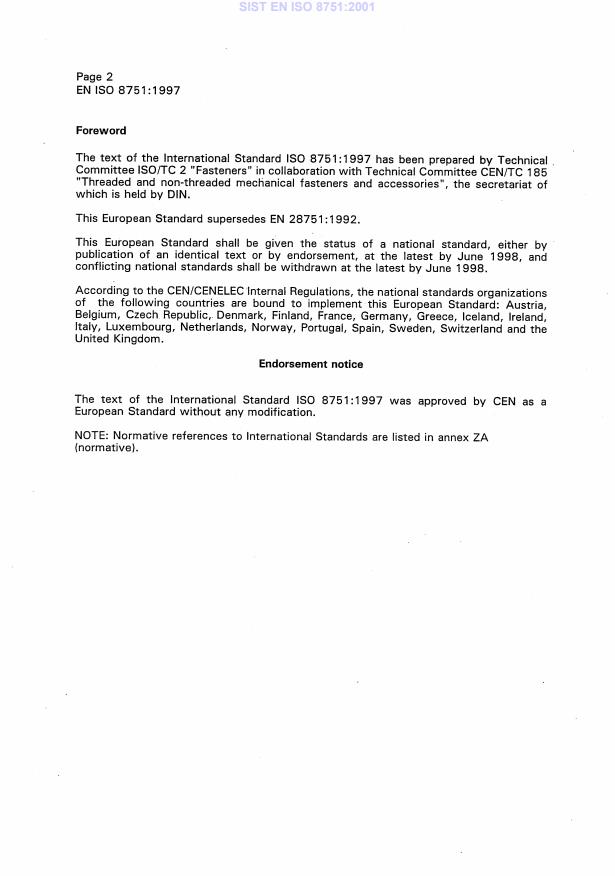 SIST EN ISO 8751:2001

Page 2
EN ISO 8751:1997

Foreword

The text of the International Standard ISO 8751:1997 has been prepared by Technical Committee ISO/TC 2 "Fasteners" in collaboration with Technical Committee CEN/TC 185 "Threaded and non-threaded mechanical fasteners and accessories", the secretariat of which is held by DIN.

This European Standard supersedes EN 28751:1992.

This European Standard shall be given the status of a national standard, either by publication of an identical text or by endorsement, at the latest by June 1998, and conflicting national standards shall be withdrawn at the latest by June 1998.

According to the CEN/CENELEC Internal Regulations, the national standards organizations of the following countries are bound to implement this European Standard: Austria, Belgium, Czech Republic, Denmark, Finland, France, Germany, Greece, Iceland, Ireland, Italy, Luxembourg, Netherlands, Norway, Portugal, Spain, Sweden, Switzerland and the United Kingdom.

Endorsement notice

The text of the International Standard ISO 8751:1997 was approved by CEN as a European Standard without any modification.

NOTE: Normative references to International Standards are listed in annex ZA (normative).